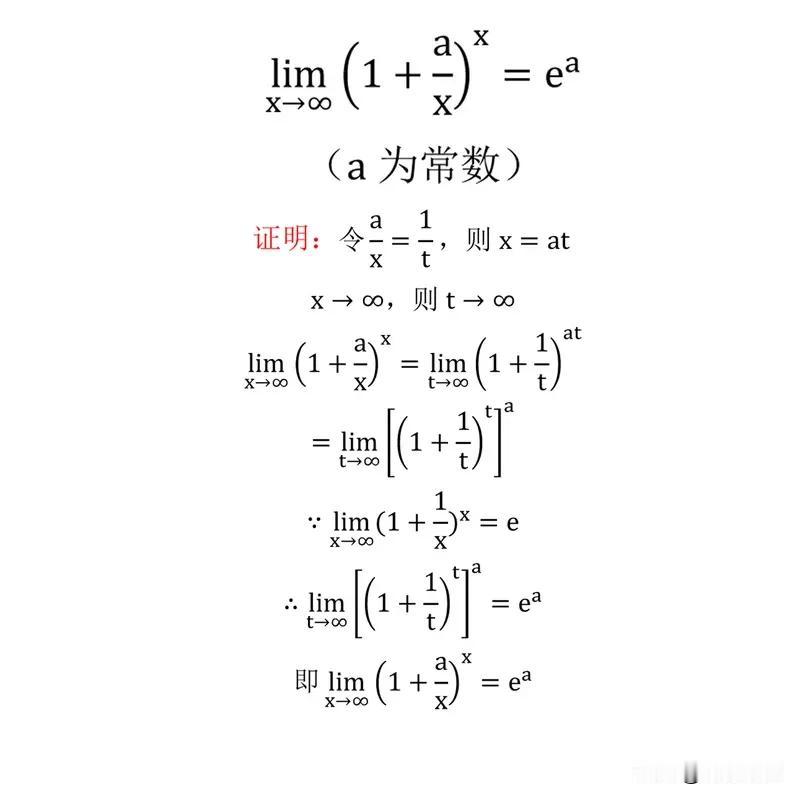 $\lim_{x\to\infty}\left(1+\frac{a}{x}\right)^x=e^a$

（a为常数）

证明：令$\frac{a}{x}=\frac{1}{t}$，则$x=at$

$x\to\infty$，则$t\to\infty$

$\lim_{x\to\infty}\left(1+\frac{a}{x}\right)^x=\lim_{t\to\infty}\left(1+\frac{1}{t}\right)^{at}$

$=\lim_{t\to\infty}\left[\left(1+\frac{1}{t}\right)^t\right]^a$

$\because\lim_{x\to\infty}(1+\frac{1}{x})^x=e$

$\therefore\lim_{t\to\infty}\left[\left(1+\frac{1}{t}\right)^t\right]^a=e^a$

即$\lim_{x\to\infty}\left(1+\frac{a}{x}\right)^x=e^a$